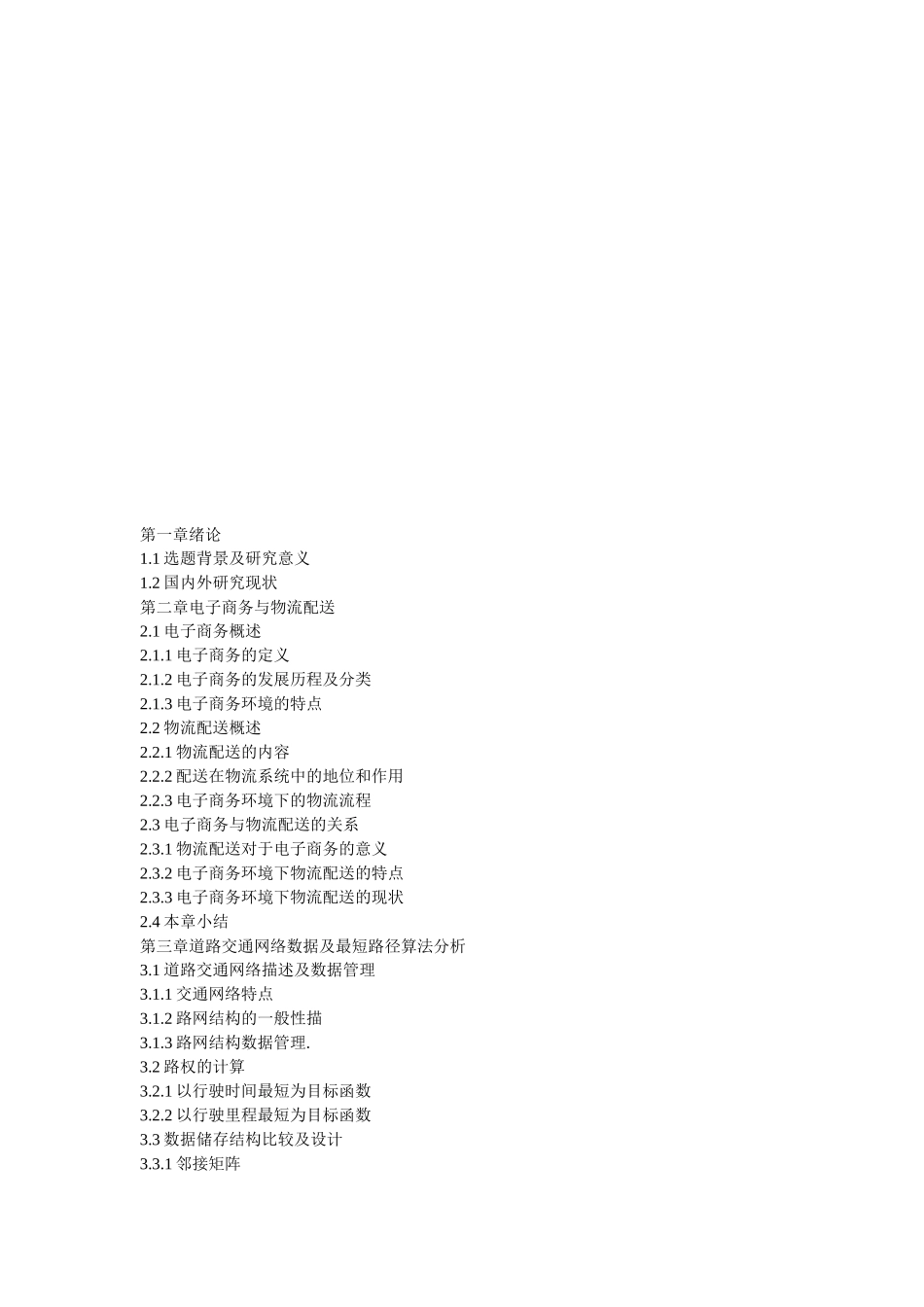 第一章绪论
1.1 选题背景及研究意义
1.2 国内外研究现状
第二章电子商务与物流配送
2.1 电子商务概述
2.1.1 电子商务的定义
2.1.2 电子商务的发展历程及分类
2.1.3 电子商务环境的特点
2.2 物流配送概述
2.2.1 物流配送的内容
2.2.2 配送在物流系统中的地位和作用
2.2.3 电子商务环境下的物流流程
2.3 电子商务与物流配送的关系
2.3.1 物流配送对于电子商务的意义
2.3.2 电子商务环境下物流配送的特点
2.3.3 电子商务环境下物流配送的现状
2.4 本章小结
第三章道路交通网络数据及最短路径算法分析
3.1 道路交通网络描述及数据管理
3.1.1 交通网络特点
3.1.2 路网结构的一般性描
3.1.3 路网结构数据管理.
3.2 路权的计算
3.2.1 以行驶时间最短为目标函数
3.2.2 以行驶里程最短为目标函数
3.3 数据储存结构比较及设计
3.3.1 邻接矩阵